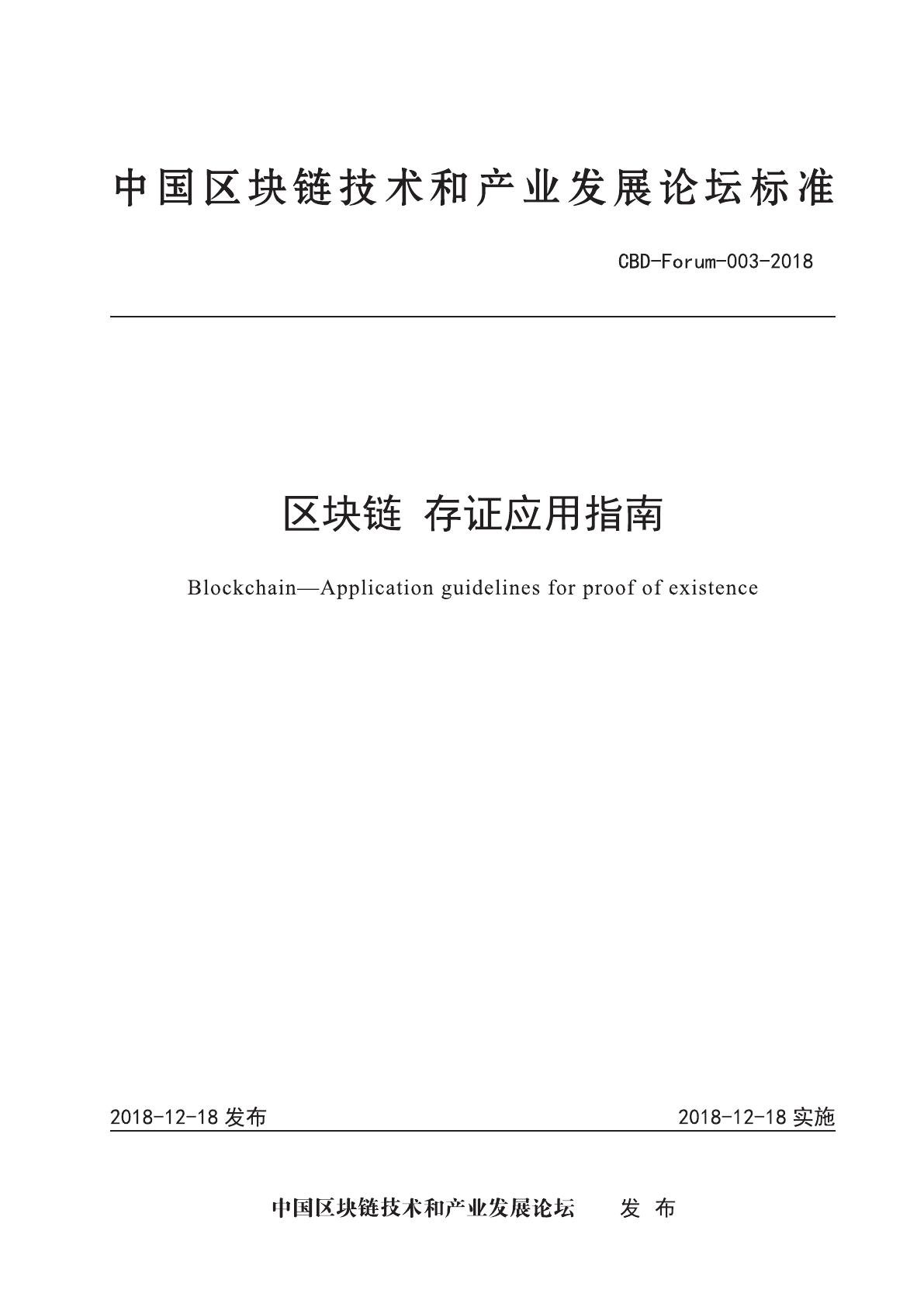 中国区块链技术和产业发展论坛标准

CBD-Forum-003-2018

区块链 存证应用指南

Blockchain—Application guidelines for proof of existence

2018-12-18发布 2018-12-18实施

中国区块链技术和产业发展论坛 发布